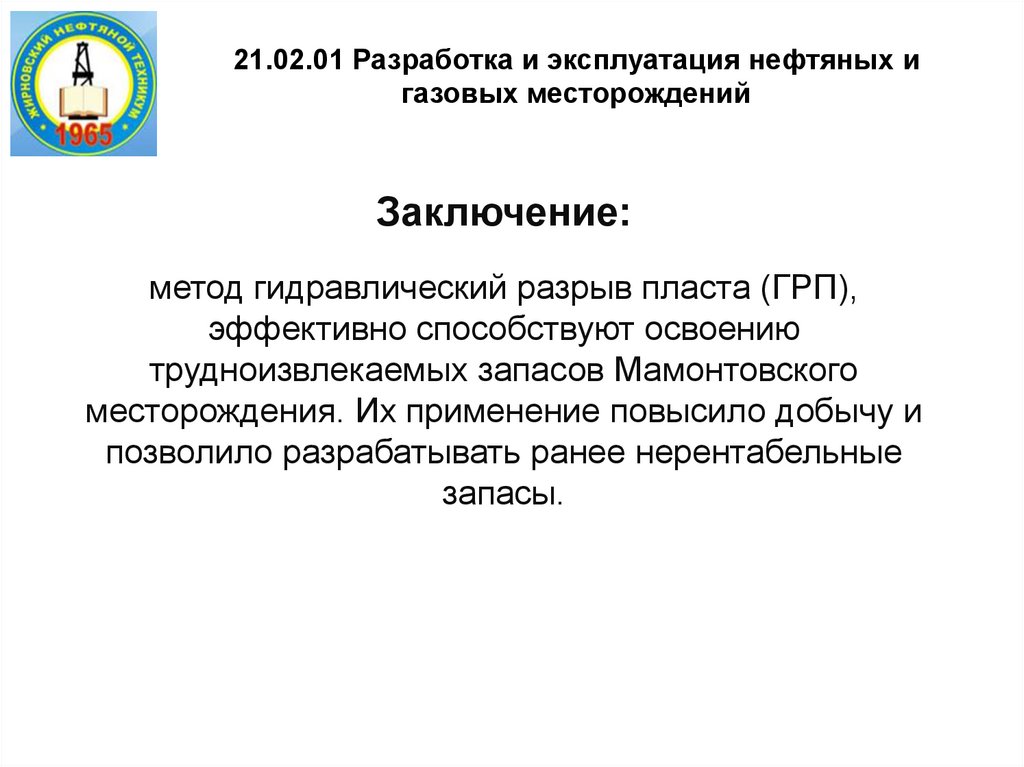 ЖИРНОВСКИЙ НЕФТЯНОЙ ТЕХНИКУМ
1965

21.02.01 Разработка и эксплуатация нефтяных и газовых месторождений

Заключение:

метод гидравлический разрыв пласта (ГРП), эффективно способствуют освоению трудноизвлекаемых запасов Мамонтовского месторождения. Их применение повысило добычу и позволило разрабатывать ранее нерентабельные запасы.